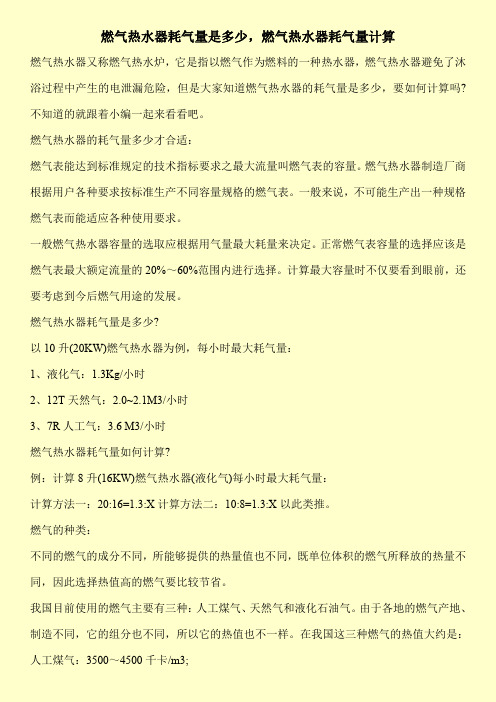 燃气热水器耗气量是多少，燃气热水器耗气量计算

燃气热水器又称燃气热水炉，它是指以燃气作为燃料的一种热水器，燃气热水器避免了沐浴过程中产生的电泄漏危险，但是大家知道燃气热水器的耗气量是多少，要如何计算吗？不知道的就跟着小编一起来看看吧。

燃气热水器的耗气量多少才合适：

燃气表能达到标准规定的技术指标要求之最大流量叫燃气表的容量。燃气热水器制造厂商根据用户各种要求按标准生产不同容量规格的燃气表。一般来说，不可能生产出一种规格燃气表而能适应各种使用要求。

一般燃气热水器容量的选取应根据用气量最大耗量来决定。正常燃气表容量的选择应该是燃气表最大额定流量的 20%～60%范围内进行选择。计算最大容量时不仅要看到眼前，还要考虑到今后燃气用途的发展。

燃气热水器耗气量是多少?

以 10 升(20KW)燃气热水器为例，每小时最大耗气量：

1、液化气：1.3Kg/小时

2、12T 天然气：2.0~2.1M3/小时

3、7R 人工气：3.6 M3/小时

燃气热水器耗气量如何计算?

例：计算 8 升(16KW)燃气热水器(液化气)每小时最大耗气量：

计算方法一：20:16=1.3:X 计算方法二：10:8=1.3:X 以此类推。

燃气的种类：

不同的燃气的成分不同，所能够提供的热量值也不同，既单位体积的燃气所释放的热量不同，因此选择热值高的燃气要比较节省。

我国目前使用的燃气主要有三种：人工煤气、天然气和液化石油气。由于各地的燃气产地、制造不同，它的组分也不同，所以它的热值也不一样。在我国这三种燃气的热值大约是：

人工煤气：3500～4500 千卡/m3;